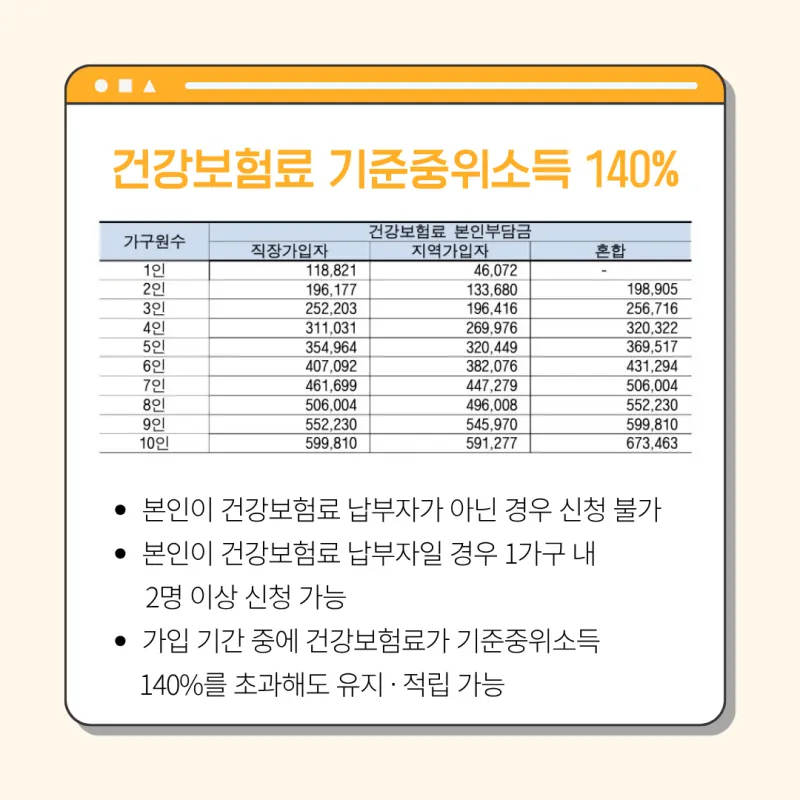 건강보험료 기준중위소득 140%

| 가구원수 | 건강보험료 본인부담금 | | |
|---|---|---|---|
| | 직장가입자 | 지역가입자 | 혼합 |
| 1인 | 118,821 | 46,072 | - |
| 2인 | 196,177 | 133,680 | 198,905 |
| 3인 | 252,203 | 196,416 | 256,716 |
| 4인 | 311,031 | 269,976 | 320,322 |
| 5인 | 354,964 | 320,449 | 369,517 |
| 6인 | 407,092 | 382,076 | 431,294 |
| 7인 | 461,699 | 447,279 | 506,004 |
| 8인 | 506,004 | 496,008 | 552,230 |
| 9인 | 552,230 | 545,970 | 599,810 |
| 10인 | 599,810 | 591,277 | 673,463 |

• 본인이 건강보험료 납부자가 아닌 경우 신청 불가
• 본인이 건강보험료 납부자일 경우 1가구 내 2명 이상 신청 가능
• 가입 기간 중에 건강보험료가 기준중위소득 140%를 초과해도 유지 · 적립 가능